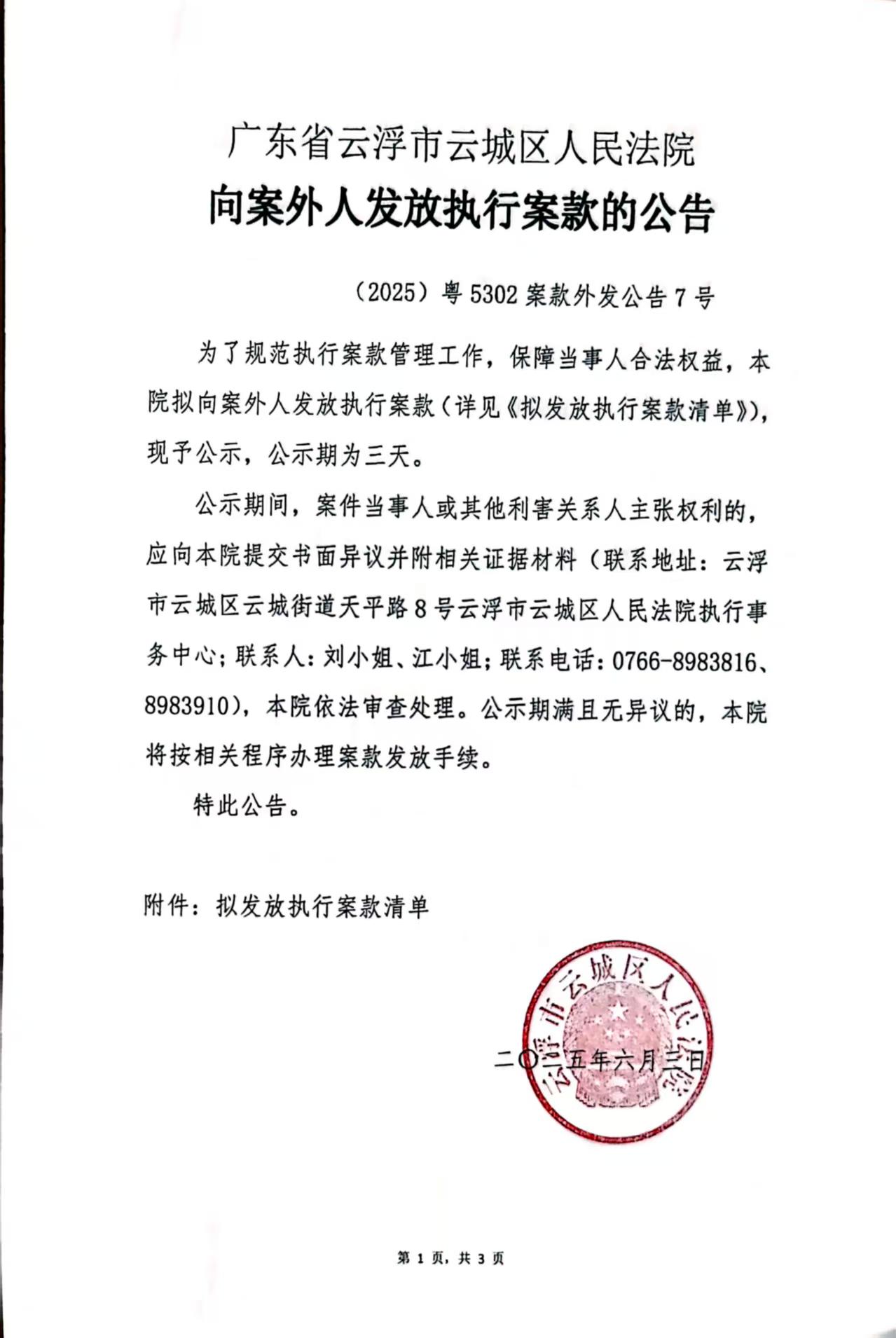 广东省云浮市云城区人民法院
向案外人发放执行案款的公告

（2025）粤 5302 案款外发公告 7 号

为了规范执行案款管理工作，保障当事人合法权益，本院拟向案外人发放执行案款（详见《拟发放执行案款清单》），现予公示，公示期为三天。

公示期间，案件当事人或其他利害关系人主张权利的，应向本院提交书面异议并附相关证据材料（联系地址：云浮市云城区云城街道天平路 8 号云浮市云城区人民法院执行事务中心；联系人：刘小姐、江小姐；联系电话：0766-8983816、8983910），本院依法审查处理。公示期满且无异议的，本院将按相关程序办理案款发放手续。

特此公告。

附件：拟发放执行案款清单

云浮市云城区人民法院

二〇二五年六月三日

第 1 页，共 3 页